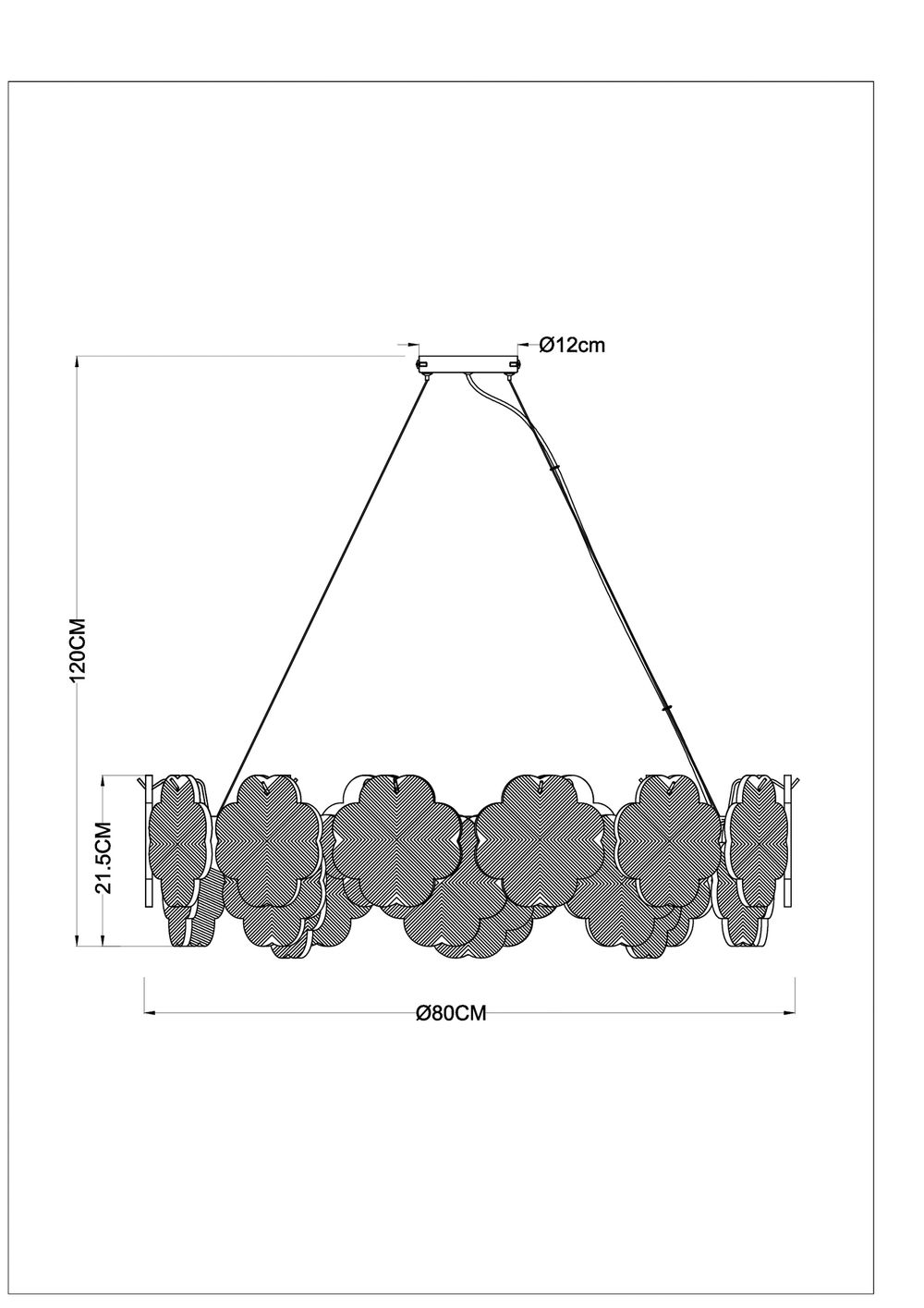 Ø12cm

120CM

21.5CM

Ø80CM